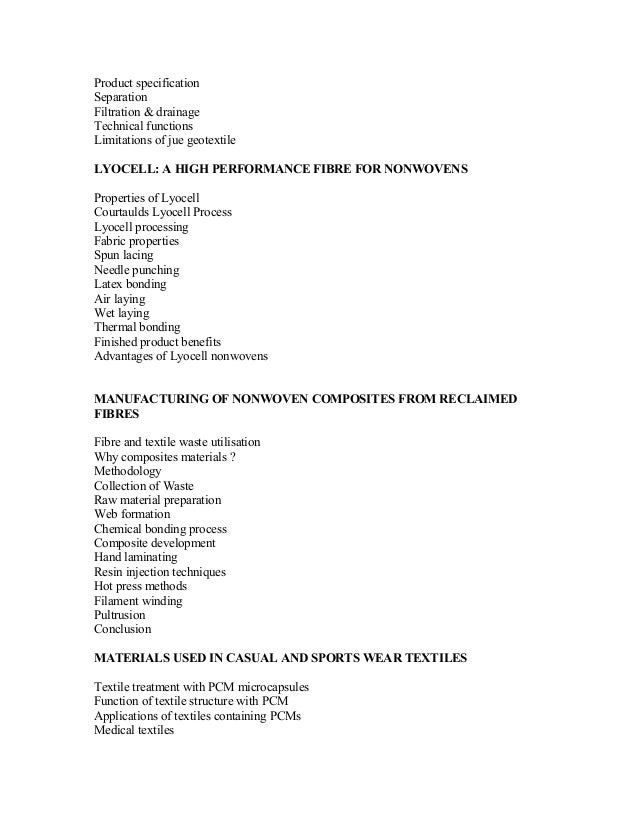 Product specification
Separation
Filtration & drainage
Technical functions
Limitations of jue geotextile

LYOCELL: A HIGH PERFORMANCE FIBRE FOR NONWOVENS

Properties of Lyocell
Courtaulds Lyocell Process
Lyocell processing
Fabric properties
Spun lacing
Needle punching
Latex bonding
Air laying
Wet laying
Thermal bonding
Finished product benefits
Advantages of Lyocell nonwovens

MANUFACTURING OF NONWOVEN COMPOSITES FROM RECLAIMED FIBRES

Fibre and textile waste utilisation
Why composites materials ?
Methodology
Collection of Waste
Raw material preparation
Web formation
Chemical bonding process
Composite development
Hand laminating
Resin injection techniques
Hot press methods
Filament winding
Pultrusion
Conclusion

MATERIALS USED IN CASUAL AND SPORTS WEAR TEXTILES

Textile treatment with PCM microcapsules
Function of textile structure with PCM
Applications of textiles containing PCMs
Medical textiles